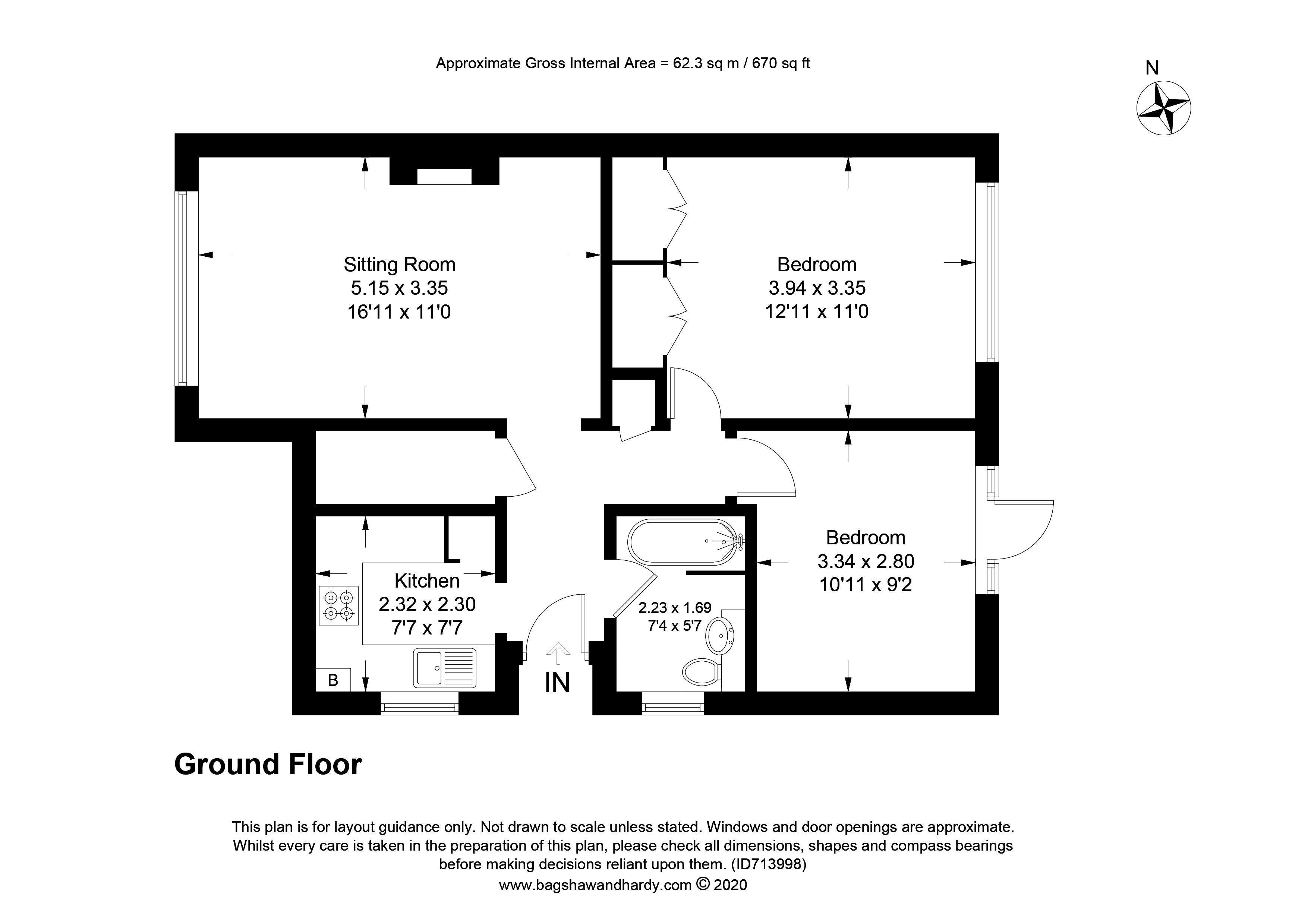 Approximate Gross Internal Area = 62.3 sq m / 670 sq ft

N

Sitting Room
5.15 x 3.35
16'11 x 11'0

Bedroom
3.94 x 3.35
12'11 x 11'0

Bedroom
3.34 x 2.80
10'11 x 9'2

Kitchen
2.32 x 2.30
7'7 x 7'7

2.23 x 1.69
7'4 x 5'7

B

IN

Ground Floor

This plan is for layout guidance only. Not drawn to scale unless stated. Windows and door openings are approximate. Whilst every care is taken in the preparation of this plan, please check all dimensions, shapes and compass bearings before making decisions reliant upon them. (ID713998)
www.bagshawandhardy.com © 2020